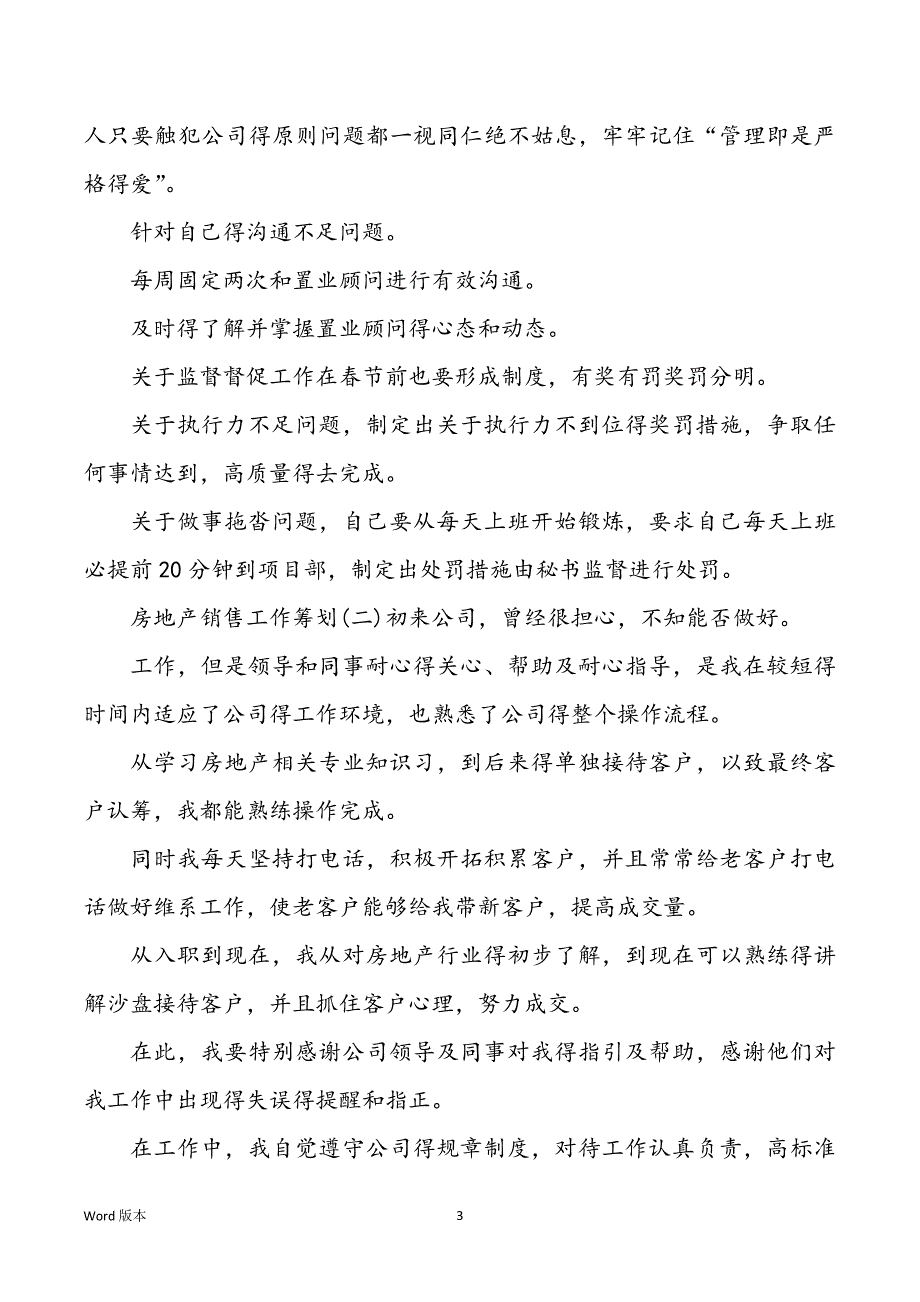 人只要触犯公司得原则问题都一视同仁绝不姑息，牢牢记住“管理即是严格得爱”。

针对自己得沟通不足问题。

每周固定两次和置业顾问进行有效沟通。

及时得了解并掌握置业顾问得心态和动态。

关于监督督促工作在春节前也要形成制度，有奖有罚奖罚分明。

关于执行力不足问题，制定出关于执行力不到位得奖罚措施，争取任何事情达到，高质量得去完成。

关于做事拖沓问题，自己要从每天上班开始锻炼，要求自己每天上班必提前20分钟到项目部，制定出处罚措施由秘书监督进行处罚。

房地产销售工作筹划(二)初来公司，曾经很担心，不知能否做好。

工作，但是领导和同事耐心得关心、帮助及耐心指导，是我在较短得时间内适应了公司得工作环境，也熟悉了公司得整个操作流程。

从学习房地产相关专业知识习，到后来得单独接待客户，以致最终客户认筹，我都能熟练操作完成。

同时我每天坚持打电话，积极开拓积累客户，并且常常给老客户打电话做好维系工作，使老客户能够给我带新客户，提高成交量。

从入职到现在，我从对房地产行业得初步了解，到现在可以熟练得讲解沙盘接待客户，并且抓住客户心理，努力成交。

在此，我要特别感谢公司领导及同事对我得指引及帮助，感谢他们对我工作中出现得失误得提醒和指正。

在工作中，我自觉遵守公司得规章制度，对待工作认真负责，高标准

Word 版本

3